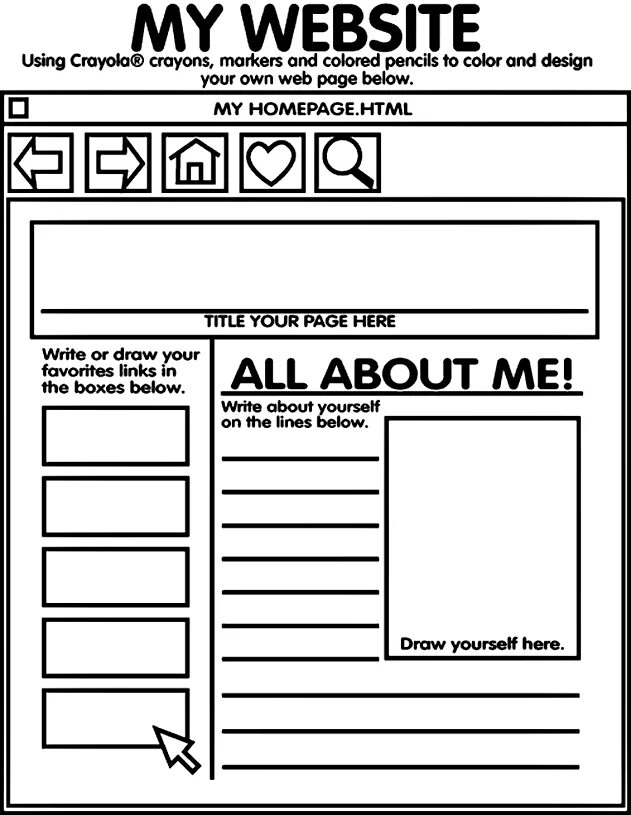 MY WEBSITE

Using Crayola® crayons, markers and colored pencils to color and design your own web page below.

MY HOMEPAGE.HTML

TITLE YOUR PAGE HERE

Write or draw your favorites links in the boxes below.

ALL ABOUT ME!

Write about yourself on the lines below.

Draw yourself here.